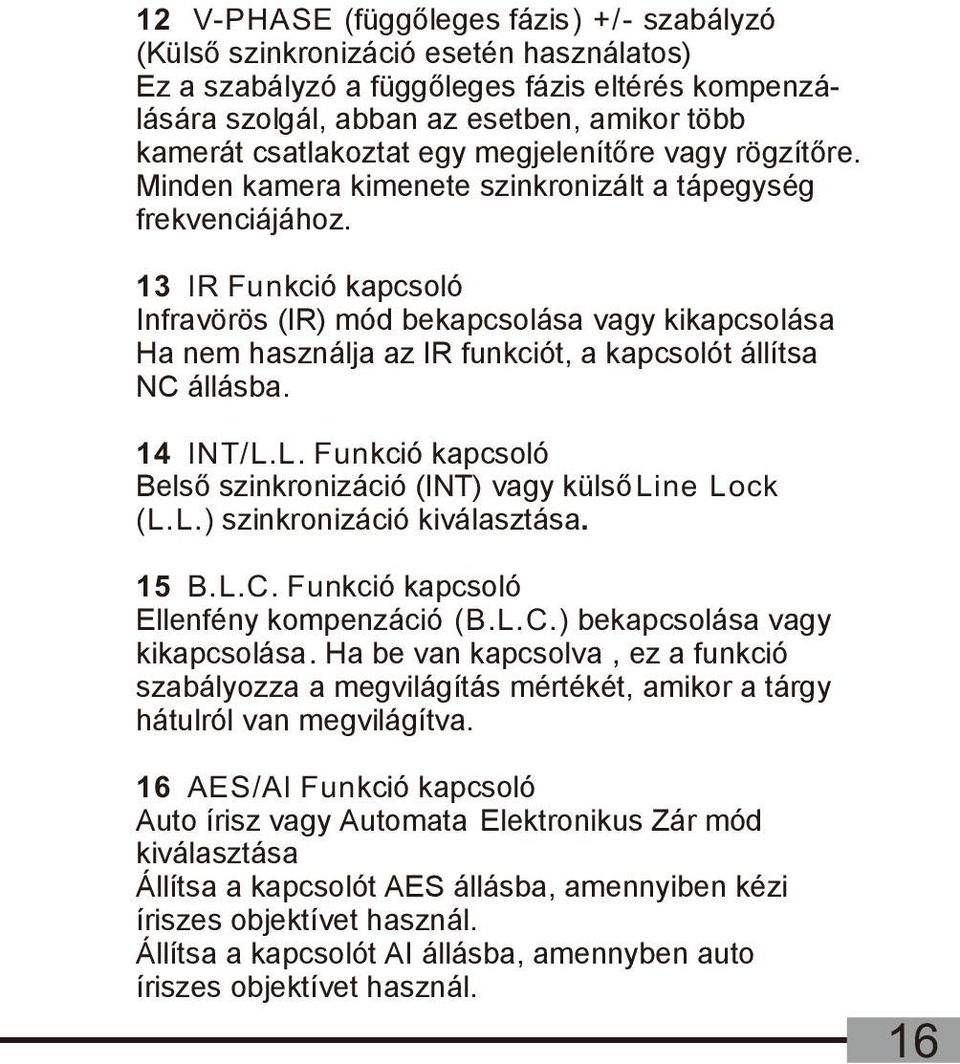 12 V-PHASE (függőleges fázis) +/- szabályzó (Külső szinkronizáció esetén használatos)
Ez a szabályzó a függőleges fázis eltérés kompenzálására szolgál, abban az esetben, amikor több kamerát csatlakoztat egy megjelenítőre vagy rögzítőre. Minden kamera kimenete szinkronizált a tápegység frekvenciájához.

13 IR Funkció kapcsoló
Infravörös (IR) mód bekapcsolása vagy kikapcsolása
Ha nem használja az IR funkciót, a kapcsolót állítsa NC állásba.

14 INT/L.L. Funkció kapcsoló
Belső szinkronizáció (INT) vagy külső Line Lock (L.L.) szinkronizáció kiválasztása.

15 B.L.C. Funkció kapcsoló
Ellenfény kompenzáció (B.L.C.) bekapcsolása vagy kikapcsolása. Ha be van kapcsolva , ez a funkció szabályozza a megvilágítás mértékét, amikor a tárgy hátulról van megvilágítva.

16 AES/AI Funkció kapcsoló
Auto írisz vagy Automata Elektronikus Zár mód kiválasztása
Állítsa a kapcsolót AES állásba, amennyiben kézi íriszes objektívet használ.
Állítsa a kapcsolót AI állásba, amennyben auto íriszes objektívet használ.

16